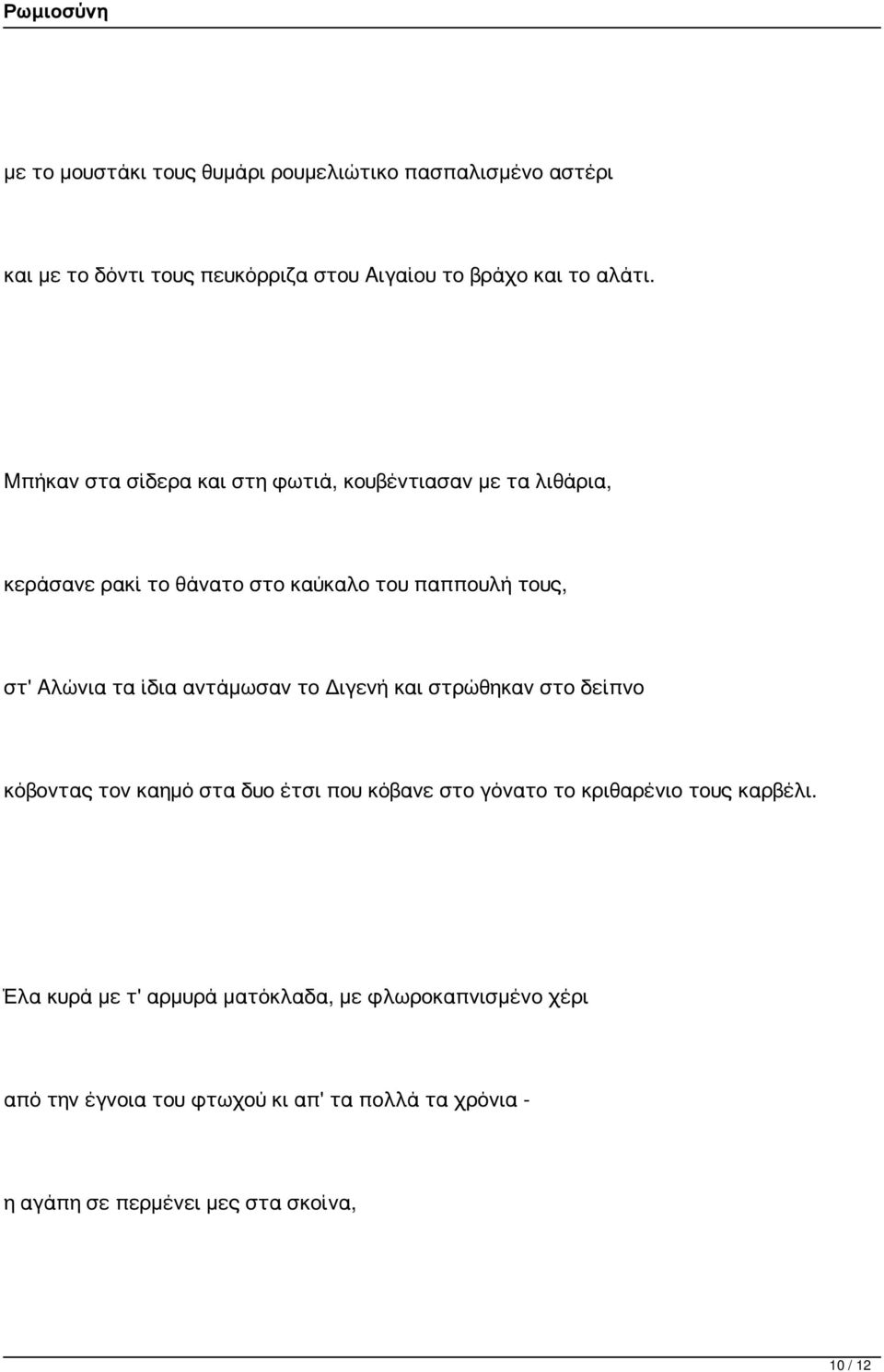 Ρωμιοσύνη

με το μουστάκι τους θυμάρι ρουμελιώτικο πασπαλισμένο αστέρι

και με το δόντι τους πευκόρριζα στου Αιγαίου το βράχο και το αλάτι.

Μπήκαν στα σίδερα και στη φωτιά, κουβέντιασαν με τα λιθάρια,

κεράσανε ρακί το θάνατο στο καύκαλο του παππουλή τους,

στ' Αλώνια τα ίδια αντάμωσαν το Διγενή και στρώθηκαν στο δείπνο

κόβοντας τον καημό στα δυο έτσι που κόβανε στο γόνατο το κριθαρένιο τους καρβέλι.

Έλα κυρά με τ' αρμυρά ματόκλαδα, με φλωροκαπνισμένο χέρι

από την έγνοια του φτωχού κι απ' τα πολλά τα χρόνια -

η αγάπη σε περμένει μες στα σκοίνα,

10 / 12